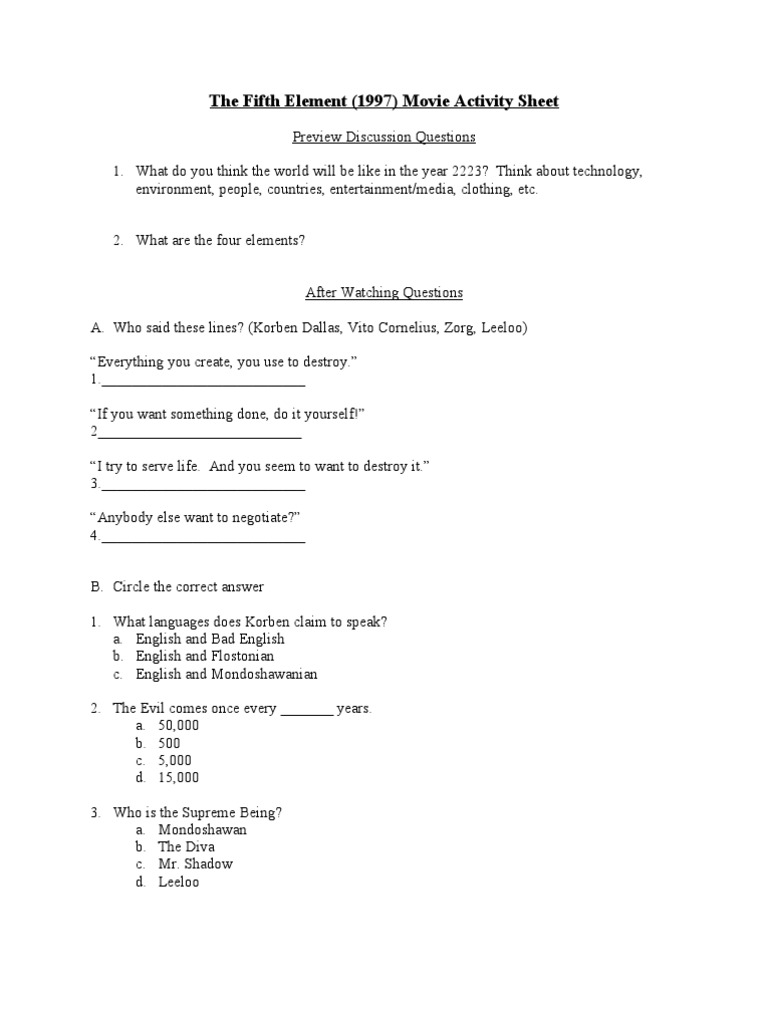 The Fifth Element (1997) Movie Activity Sheet

Preview Discussion Questions

1. What do you think the world will be like in the year 2223? Think about technology, environment, people, countries, entertainment/media, clothing, etc.

2. What are the four elements?

After Watching Questions

A. Who said these lines? (Korben Dallas, Vito Cornelius, Zorg, Leeloo)

“Everything you create, you use to destroy.”
1.____________________________

“If you want something done, do it yourself!”
2____________________________

“I try to serve life. And you seem to want to destroy it.”
3.____________________________

“Anybody else want to negotiate?”
4.____________________________

B. Circle the correct answer

1. What languages does Korben claim to speak?
a. English and Bad English
b. English and Flostonian
c. English and Mondoshawanian

2. The Evil comes once every _______ years.
a. 50,000
b. 500
c. 5,000
d. 15,000

3. Who is the Supreme Being?
a. Mondoshawan
b. The Diva
c. Mr. Shadow
d. Leeloo